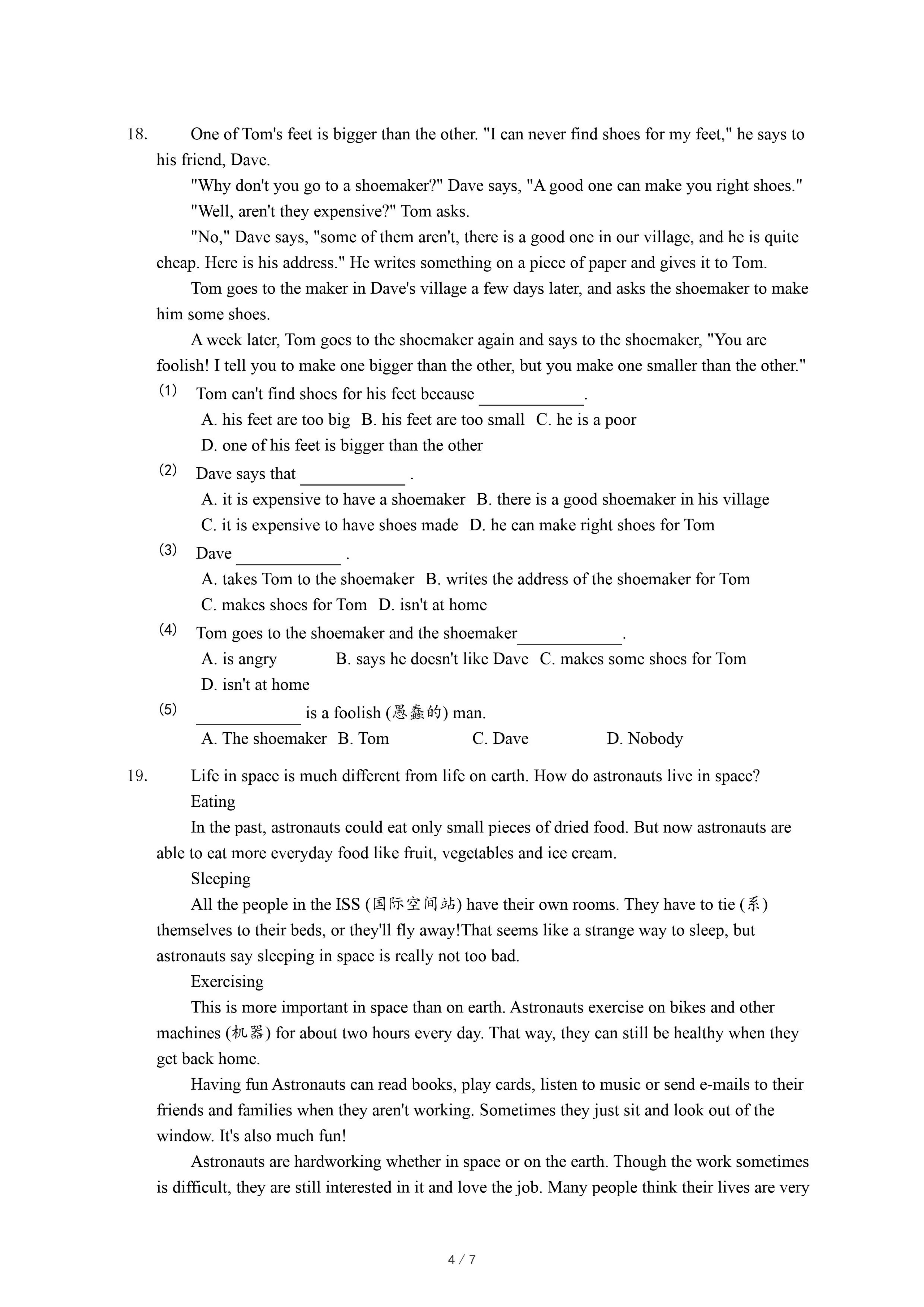 18. One of Tom's feet is bigger than the other. "I can never find shoes for my feet," he says to his friend, Dave.

"Why don't you go to a shoemaker?" Dave says, "A good one can make you right shoes."

"Well, aren't they expensive?" Tom asks.

"No," Dave says, "some of them aren't, there is a good one in our village, and he is quite cheap. Here is his address." He writes something on a piece of paper and gives it to Tom.

Tom goes to the maker in Dave's village a few days later, and asks the shoemaker to make him some shoes.

A week later, Tom goes to the shoemaker again and says to the shoemaker, "You are foolish! I tell you to make one bigger than the other, but you make one smaller than the other."

(1) Tom can't find shoes for his feet because ____________.
A. his feet are too big B. his feet are too small C. he is a poor
D. one of his feet is bigger than the other

(2) Dave says that ____________ .
A. it is expensive to have a shoemaker B. there is a good shoemaker in his village
C. it is expensive to have shoes made D. he can make right shoes for Tom

(3) Dave ____________ .
A. takes Tom to the shoemaker B. writes the address of the shoemaker for Tom
C. makes shoes for Tom D. isn't at home

(4) Tom goes to the shoemaker and the shoemaker____________.
A. is angry B. says he doesn't like Dave C. makes some shoes for Tom
D. isn't at home

(5) ____________ is a foolish (愚蠢的) man.
A. The shoemaker B. Tom C. Dave D. Nobody

19. Life in space is much different from life on earth. How do astronauts live in space?

Eating

In the past, astronauts could eat only small pieces of dried food. But now astronauts are able to eat more everyday food like fruit, vegetables and ice cream.

Sleeping

All the people in the ISS (国际空间站) have their own rooms. They have to tie (系) themselves to their beds, or they'll fly away!That seems like a strange way to sleep, but astronauts say sleeping in space is really not too bad.

Exercising

This is more important in space than on earth. Astronauts exercise on bikes and other machines (机器) for about two hours every day. That way, they can still be healthy when they get back home.

Having fun Astronauts can read books, play cards, listen to music or send e-mails to their friends and families when they aren't working. Sometimes they just sit and look out of the window. It's also much fun!

Astronauts are hardworking whether in space or on the earth. Though the work sometimes is difficult, they are still interested in it and love the job. Many people think their lives are very

4 / 7